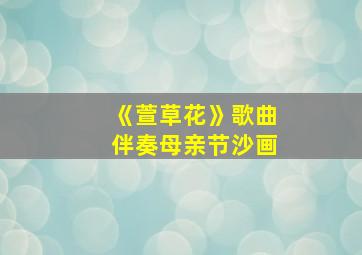 《萱草花》歌曲
伴奏母亲节沙画